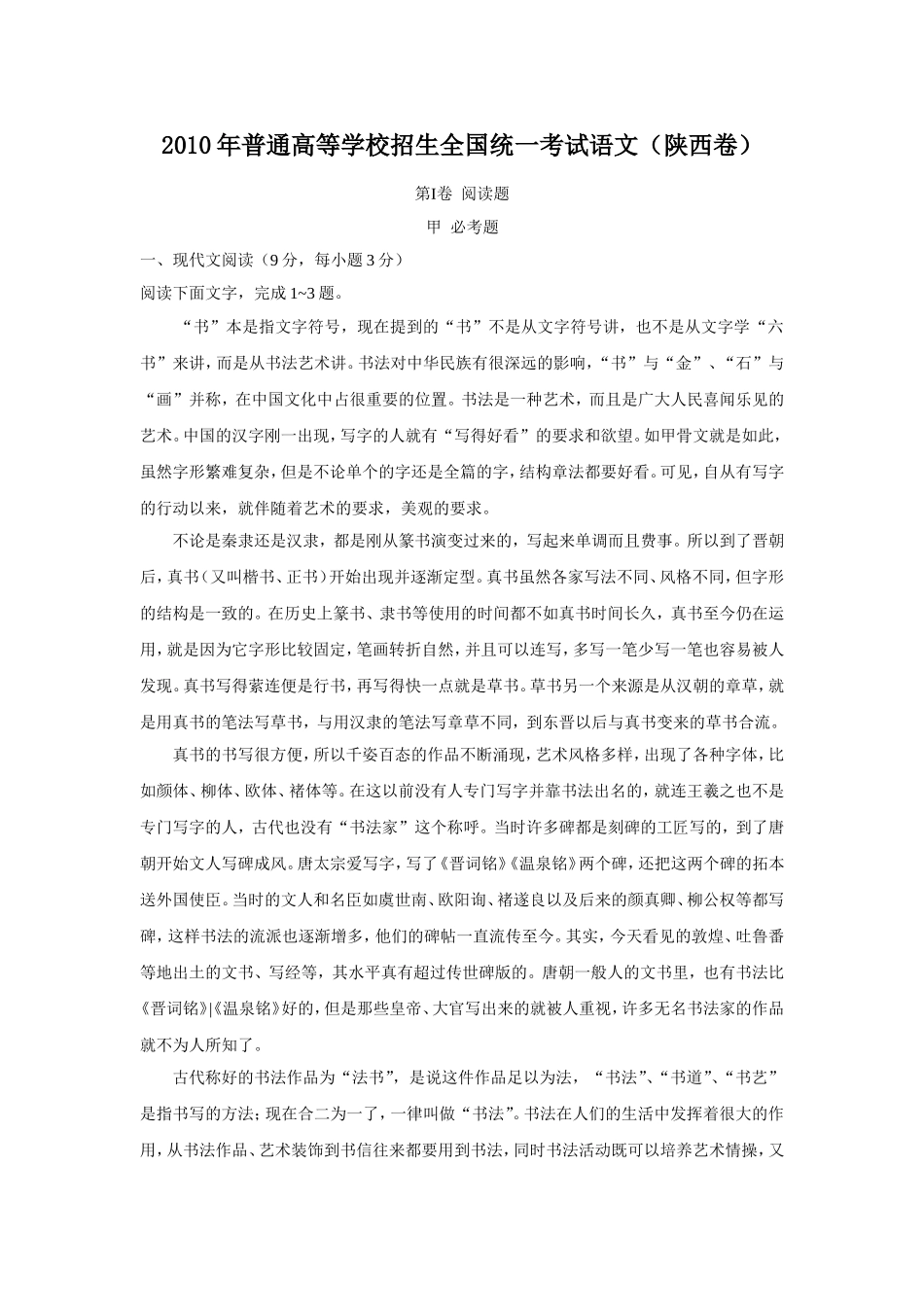 2010年普通高等学校招生全国统一考试语文（陕西卷）

第Ⅰ卷 阅读题

甲 必考题

一、现代文阅读（9分，每小题3分）

阅读下面文字，完成1~3题。

“书”本是指文字符号，现在提到的“书”不是从文字符号讲，也不是从文字学“六书”来讲，而是从书法艺术讲。书法对中华民族有很深远的影响，“书”与“金”、“石”与“画”并称，在中国文化中占很重要的位置。书法是一种艺术，而且是广大人民喜闻乐见的艺术。中国的汉字刚一出现，写字的人就有“写得好看”的要求和欲望。如甲骨文就是如此，虽然字形繁难复杂，但是不论单个的字还是全篇的字，结构章法都要好看。可见，自从有写字的行动以来，就伴随着艺术的要求，美观的要求。

不论是秦隶还是汉隶，都是刚从篆书演变过来的，写起来单调而且费事。所以到了晋朝后，真书（又叫楷书、正书）开始出现并逐渐定型。真书虽然各家写法不同、风格不同，但字形的结构是一致的。在历史上篆书、隶书等使用的时间都不如真书时间长久，真书至今仍在运用，就是因为它字形比较固定，笔画转折自然，并且可以连写，多写一笔少写一笔也容易被人发现。真书写得萦连便是行书，再写得快一点就是草书。草书另一个来源是从汉朝的章草，就是用真书的笔法写草书，与用汉隶的笔法写章草不同，到东晋以后与真书变来的草书合流。

真书的书写很方便，所以千姿百态的作品不断涌现，艺术风格多样，出现了各种字体，比如颜体、柳体、欧体、褚体等。在这以前没有人专门写字并靠书法出名的，就连王羲之也不是专门写字的人，古代也没有“书法家”这个称呼。当时许多碑都是刻碑的工匠写的，到了唐朝开始文人写碑成风。唐太宗爱写字，写了《晋词铭》《温泉铭》两个碑，还把这两个碑的拓本送外国使臣。当时的文人和名臣如虞世南、欧阳询、褚遂良以及后来的颜真卿、柳公权等都写碑，这样书法的流派也逐渐增多，他们的碑帖一直流传至今。其实，今天看见的敦煌、吐鲁番等地出土的文书、写经等，其水平真有超过传世碑版的。唐朝一般人的文书里，也有书法比《晋词铭》|《温泉铭》好的，但是那些皇帝、大官写出来的就被人重视，许多无名书法家的作品就不为人所知了。

古代称好的书法作品为“法书”，是说这件作品足以为法，“书法”、“书道”、“书艺”是指书写的方法；现在合二为一了，一律叫做“书法”。书法在人们的生活中发挥着很大的作用，从书法作品、艺术装饰到书信往来都要用到书法，同时书法活动既可以培养艺术情操，又